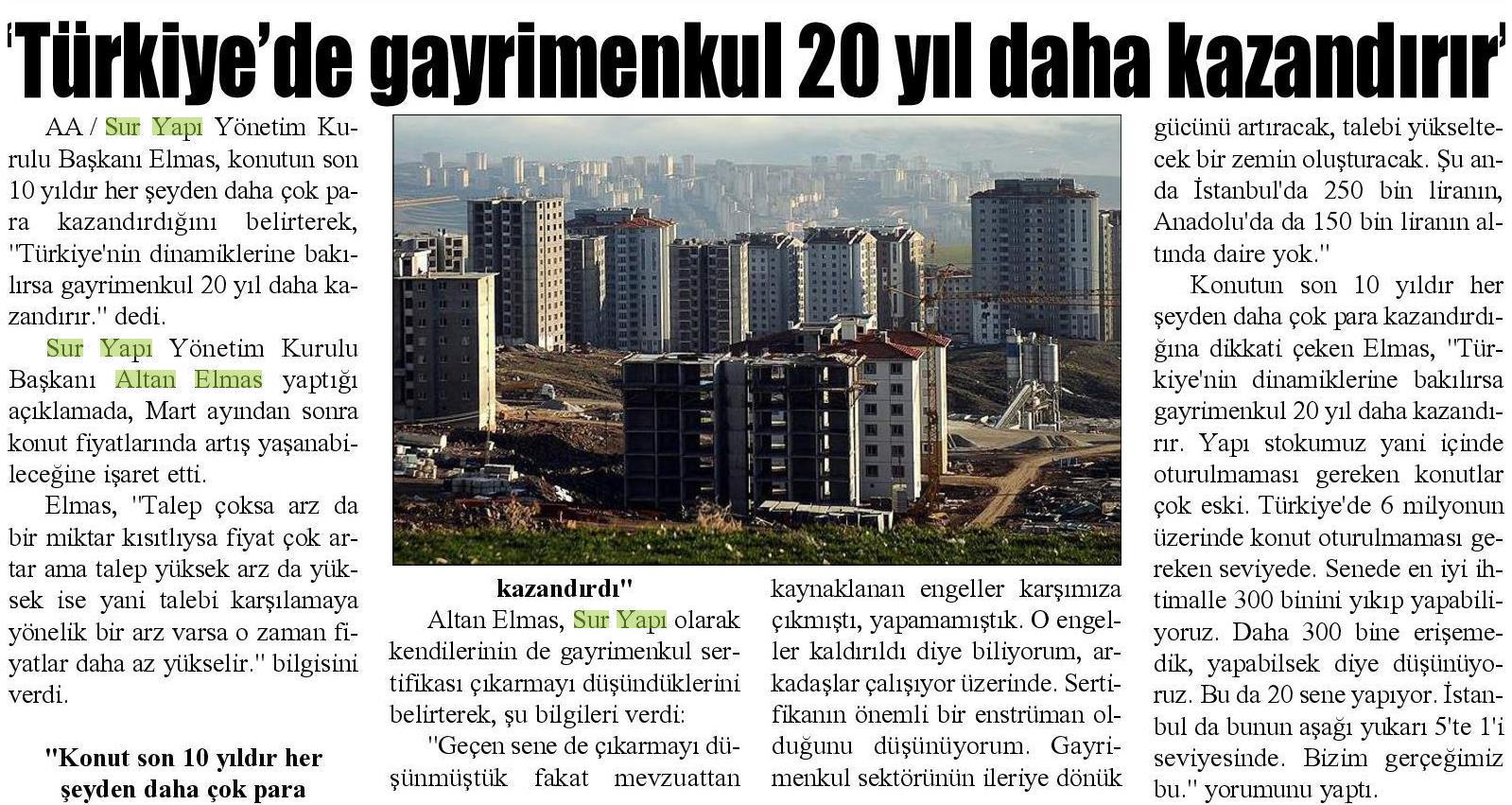 'Türkiye'de gayrimenkul 20 yıl daha kazandırır'

AA / Sur Yapı Yönetim Kurulu Başkanı Elmas, konutun son 10 yıldır her şeyden daha çok para kazandırdığını belirterek, "Türkiye'nin dinamiklerine bakılırsa gayrimenkul 20 yıl daha kazandırır." dedi.

Sur Yapı Yönetim Kurulu Başkanı Altan Elmas yaptığı açıklamada, Mart ayından sonra konut fiyatlarında artış yaşanabileceğine işaret etti.

Elmas, "Talep çoksa arz da bir miktar kısıtlıysa fiyat çok artar ama talep yüksek arz da yüksek ise yani talebi karşılamaya yönelik bir arz varsa o zaman fiyatlar daha az yükselir." bilgisini verdi.

"Konut son 10 yıldır her şeyden daha çok para kazandırdı"

Altan Elmas, Sur Yapı olarak kendilerinin de gayrimenkul sertifikası çıkarmayı düşündüklerini belirterek, şu bilgileri verdi:

"Geçen sene de çıkarmayı düşünmüştük fakat mevzuattan kaynaklanan engeller karşımıza çıkmıştı, yapamamıştık. O engeller kaldırıldı diye biliyorum, arkadaşlar çalışıyor üzerinde. Sertifikanın önemli bir enstrüman olduğunu düşünüyorum. Gayrimenkul sektörünün ileriye dönük gücünü artıracak, talebi yükseltecek bir zemin oluşturacak. Şu anda İstanbul'da 250 bin liranın, Anadolu'da da 150 bin liranın altında daire yok."

Konutun son 10 yıldır her şeyden daha çok para kazandırdığına dikkati çeken Elmas, "Türkiye'nin dinamiklerine bakılırsa gayrimenkul 20 yıl daha kazandırır. Yapı stokumuz yani içinde oturulmaması gereken konutlar çok eski. Türkiye'de 6 milyonun üzerinde konut oturulmaması gereken seviyede. Senede en iyi ihtimalle 300 binini yıkıp yapabiliyoruz. Daha 300 bine erişemedik, yapabilsek diye düşünüyoruz. Bu da 20 sene yapıyor. İstanbul da bunun aşağı yukarı 5'te 1'i seviyesinde. Bizim gerçeğimiz bu." yorumunu yaptı.